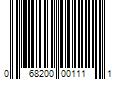 0 68200 00111 1